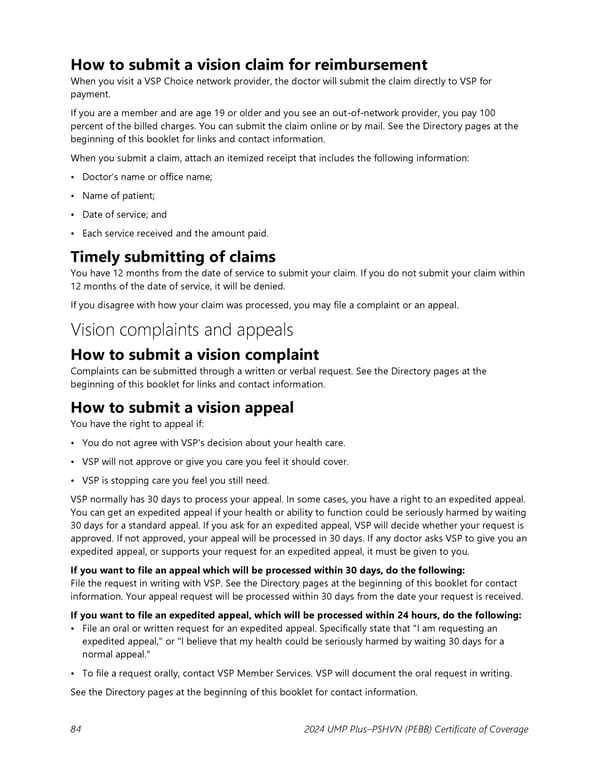 How to submit a vision claim for reimbursement

When you visit a VSP Choice network provider, the doctor will submit the claim directly to VSP for payment.

If you are a member and are age 19 or older and you see an out-of-network provider, you pay 100 percent of the billed charges. You can submit the claim online or by mail. See the Directory pages at the beginning of this booklet for links and contact information.

When you submit a claim, attach an itemized receipt that includes the following information:

• Doctor's name or office name;

• Name of patient;

• Date of service; and

• Each service received and the amount paid.

Timely submitting of claims

You have 12 months from the date of service to submit your claim. If you do not submit your claim within 12 months of the date of service, it will be denied.

If you disagree with how your claim was processed, you may file a complaint or an appeal.

Vision complaints and appeals

How to submit a vision complaint

Complaints can be submitted through a written or verbal request. See the Directory pages at the beginning of this booklet for links and contact information.

How to submit a vision appeal

You have the right to appeal if:

• You do not agree with VSP's decision about your health care.

• VSP will not approve or give you care you feel it should cover.

• VSP is stopping care you feel you still need.

VSP normally has 30 days to process your appeal. In some cases, you have a right to an expedited appeal. You can get an expedited appeal if your health or ability to function could be seriously harmed by waiting 30 days for a standard appeal. If you ask for an expedited appeal, VSP will decide whether your request is approved. If not approved, your appeal will be processed in 30 days. If any doctor asks VSP to give you an expedited appeal, or supports your request for an expedited appeal, it must be given to you.

If you want to file an appeal which will be processed within 30 days, do the following:
File the request in writing with VSP. See the Directory pages at the beginning of this booklet for contact information. Your appeal request will be processed within 30 days from the date your request is received.

If you want to file an expedited appeal, which will be processed within 24 hours, do the following:

• File an oral or written request for an expedited appeal. Specifically state that "I am requesting an expedited appeal," or "I believe that my health could be seriously harmed by waiting 30 days for a normal appeal."

• To file a request orally, contact VSP Member Services. VSP will document the oral request in writing.

See the Directory pages at the beginning of this booklet for contact information.

84

2024 UMP Plus–PSHVN (PEBB) Certificate of Coverage